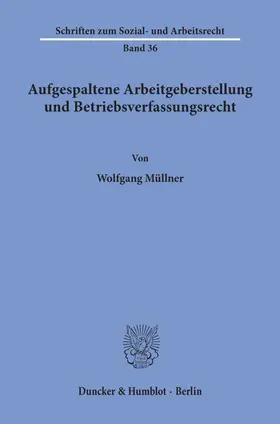 Schriften zum Sozial- und Arbeitsrecht

Band 36

Aufgespaltene Arbeitgeberstellung und Betriebsverfassungsrecht

Von

Wolfgang Müllner

Duncker & Humblot · Berlin